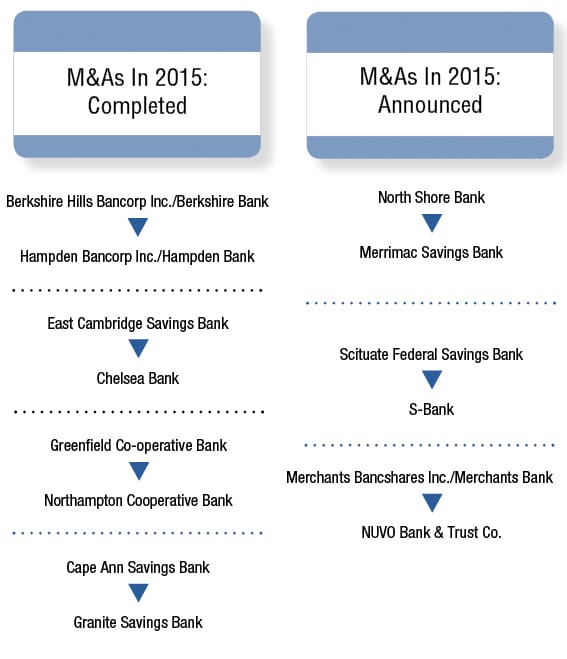 M&As In 2015: Completed

Berkshire Hills Bancorp Inc./Berkshire Bank

Hampden Bancorp Inc./Hampden Bank

East Cambridge Savings Bank

Chelsea Bank

Greenfield Co-operative Bank

Northampton Cooperative Bank

Cape Ann Savings Bank

Granite Savings Bank

M&As In 2015: Announced

North Shore Bank

Merrimac Savings Bank

Scituate Federal Savings Bank

S-Bank

Merchants Bancshares Inc./Merchants Bank

NUVO Bank & Trust Co.